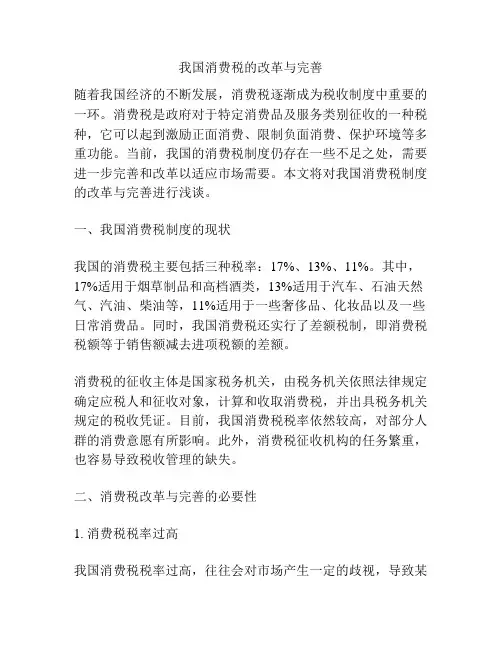 我国消费税的改革与完善

随着我国经济的不断发展，消费税逐渐成为税收制度中重要的一环。消费税是政府对于特定消费品及服务类别征收的一种税种，它可以起到激励正面消费、限制负面消费、保护环境等多重功能。当前，我国的消费税制度仍存在一些不足之处，需要进一步完善和改革以适应市场需要。本文将对我国消费税制度的改革与完善进行浅谈。

一、我国消费税制度的现状

我国的消费税主要包括三种税率：17%、13%、11%。其中，17%适用于烟草制品和高档酒类，13%适用于汽车、石油天然气、汽油、柴油等，11%适用于一些奢侈品、化妆品以及一些日常消费品。同时，我国消费税还实行了差额税制，即消费税税额等于销售额减去进项税额的差额。

消费税的征收主体是国家税务机关，由税务机关依照法律规定确定应税人和征收对象，计算和收取消费税，并出具税务机关规定的税收凭证。目前，我国消费税税率依然较高，对部分人群的消费意愿有所影响。此外，消费税征收机构的任务繁重，也容易导致税收管理的缺失。

二、消费税改革与完善的必要性

1. 消费税税率过高

我国消费税税率过高，往往会对市场产生一定的歧视，导致某